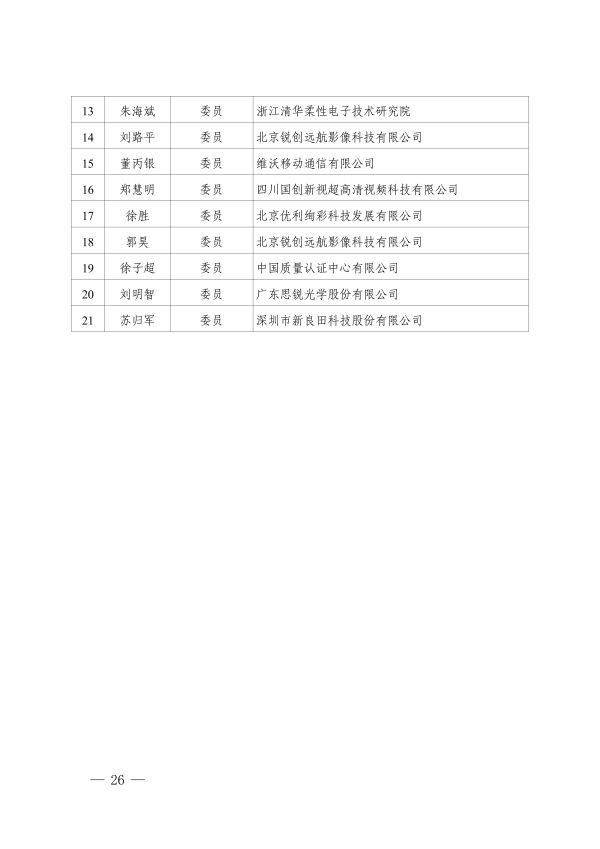 | 13 | 朱海斌 | 委员 | 浙江清华柔性电子技术研究院 |
|---|---|---|---|
| 14 | 刘路平 | 委员 | 北京锐创远航影像科技有限公司 |
| 15 | 董丙银 | 委员 | 维沃移动通信有限公司 |
| 16 | 郑慧明 | 委员 | 四川国创新视超高清视频科技有限公司 |
| 17 | 徐胜 | 委员 | 北京优利绚彩科技发展有限公司 |
| 18 | 郭昊 | 委员 | 北京锐创远航影像科技有限公司 |
| 19 | 徐子超 | 委员 | 中国质量认证中心有限公司 |
| 20 | 刘明智 | 委员 | 广东思锐光学股份有限公司 |
| 21 | 苏归军 | 委员 | 深圳市新良田科技股份有限公司 |

— 26 —